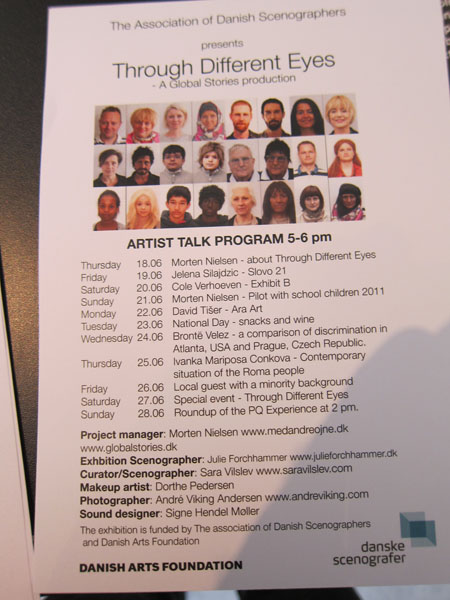 The Association of Danish Scenographers

presents

Through Different Eyes

- A Global Stories production

ARTIST TALK PROGRAM 5-6 pm

Thursday 18.06 Morten Nielsen - about Through Different Eyes
Friday 19.06 Jelena Silajdzic - Slovo 21
Saturday 20.06 Cole Verhoeven - Exhibit B
Sunday 21.06 Morten Nielsen - Pilot with school children 2011
Monday 22.06 David Tišer - Ara Art
Tuesday 23.06 National Day - snacks and wine
Wednesday 24.06 Brontë Velez - a comparison of discrimination in Atlanta, USA and Prague, Czech Republic.
Thursday 25.06 Ivanka Mariposa Conkova - Contemporary situation of the Roma people
Friday 26.06 Local guest with a minority background
Saturday 27.06 Special event - Through Different Eyes
Sunday 28.06 Roundup of the PQ Experience at 2 pm.

Project manager: Morten Nielsen www.medandreojne.dk
www.globalstories.dk
Exhbition Scenographer: Julie Forchhammer www.julieforchhammer.dk
Curator/Scenographer: Sara Vilslev www.saravilslev.com
Makeup artist: Dorthe Pedersen
Photographer: André Viking Andersen www.andreviking.com
Sound designer: Signe Hendel Møller

The exhibition is funded by The association of Danish Scenographers and Danish Arts Foundation

DANISH ARTS FOUNDATION

danske
scenografer